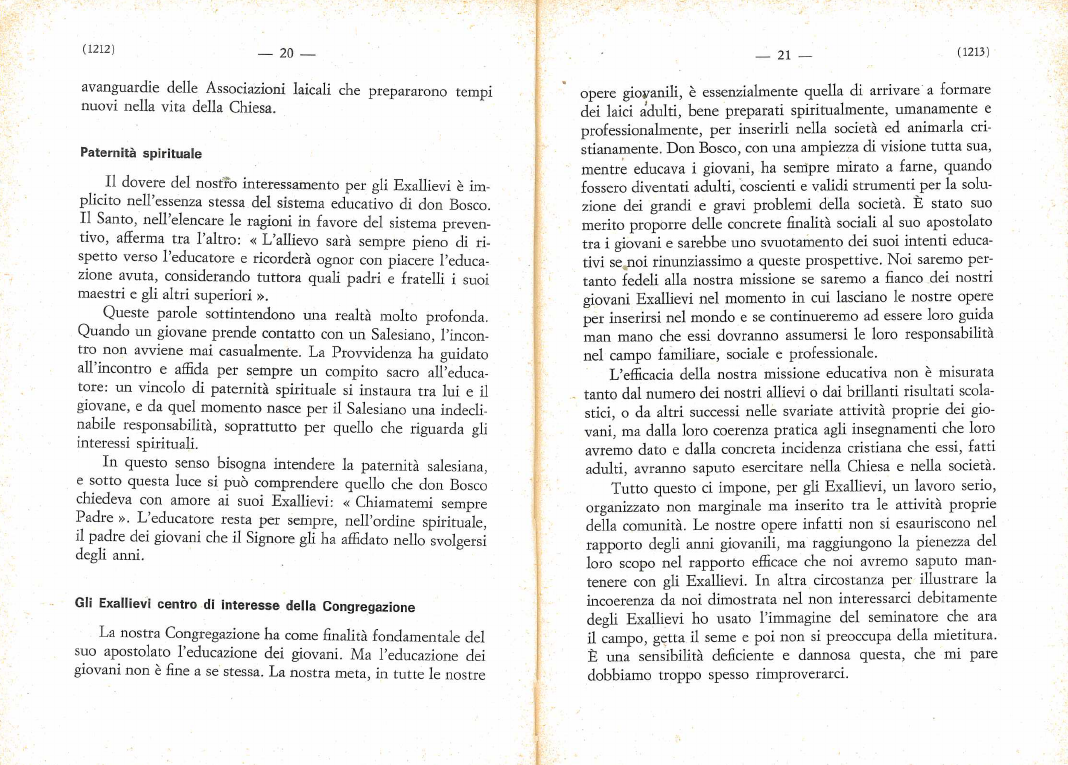 (1212) — 20 —

avanguardie delle Associazioni laicali che prepararono tempi nuovi nella vita della Chiesa.

Paternità spirituale

Il dovere del nostro interessamento per gli Exallievi è implicito nell'essenza stessa del sistema educativo di don Bosco. Il Santo, nell'elencare le ragioni in favore del sistema preventivo, afferma tra l'altro: « L'allievo sarà sempre pieno di rispetto verso l'educatore e ricorderà ognor con piacere l'educazione avuta, considerando tuttora quali padri e fratelli i suoi maestri e gli altri superiori ».

Queste parole sottintendono una realtà molto profonda. Quando un giovane prende contatto con un Salesiano, l'incontro non avviene mai casualmente. La Provvidenza ha guidato all'incontro e affida per sempre un compito sacro all'educatore: un vincolo di paternità spirituale si instaura tra lui e il giovane, e da quel momento nasce per il Salesiano una indeclinabile responsabilità, soprattutto per quello che riguarda gli interessi spirituali.

In questo senso bisogna intendere la paternità salesiana, e sotto questa luce si può comprendere quello che don Bosco chiedeva con amore ai suoi Exallievi: « Chiamatemi sempre Padre ». L'educatore resta per sempre, nell'ordine spirituale, il padre dei giovani che il Signore gli ha affidato nello svolgersi degli anni.

Gli Exallievi centro di interesse della Congregazione

La nostra Congregazione ha come finalità fondamentale del suo apostolato l'educazione dei giovani. Ma l'educazione dei giovani non è fine a se stessa. La nostra meta, in tutte le nostre

— 21 — (1213)

opere giovanili, è essenzialmente quella di arrivare a formare dei laici adulti, bene preparati spiritualmente, umanamente e professionalmente, per inserirli nella società ed animarla cristianamente. Don Bosco, con una ampiezza di visione tutta sua, mentre educava i giovani, ha sempre mirato a farne, quando fossero diventati adulti, coscienti e validi strumenti per la soluzione dei grandi e gravi problemi della società. È stato suo merito proporre delle concrete finalità sociali al suo apostolato tra i giovani e sarebbe uno svuotamento dei suoi intenti educativi se noi rinunziassimo a queste prospettive. Noi saremo pertanto fedeli alla nostra missione se saremo a fianco dei nostri giovani Exallievi nel momento in cui lasciano le nostre opere per inserirsi nel mondo e se continueremo ad essere loro guida man mano che essi dovranno assumersi le loro responsabilità nel campo familiare, sociale e professionale.

L'efficacia della nostra missione educativa non è misurata tanto dal numero dei nostri allievi o dai brillanti risultati scolastici, o da altri successi nelle svariate attività proprie dei giovani, ma dalla loro coerenza pratica agli insegnamenti che loro avremo dato e dalla concreta incidenza cristiana che essi, fatti adulti, avranno saputo esercitare nella Chiesa e nella società.

Tutto questo ci impone, per gli Exallievi, un lavoro serio, organizzato non marginale ma inserito tra le attività proprie della comunità. Le nostre opere infatti non si esauriscono nel rapporto degli anni giovanili, ma raggiungono la pienezza del loro scopo nel rapporto efficace che noi avremo saputo mantenere con gli Exallievi. In altra circostanza per illustrare la incoerenza da noi dimostrata nel non interessarci debitamente degli Exallievi ho usato l'immagine del seminatore che ara il campo, getta il seme e poi non si preoccupa della mietitura. È una sensibilità deficiente e dannosa questa, che mi pare dobbiamo troppo spesso rimproverarci.